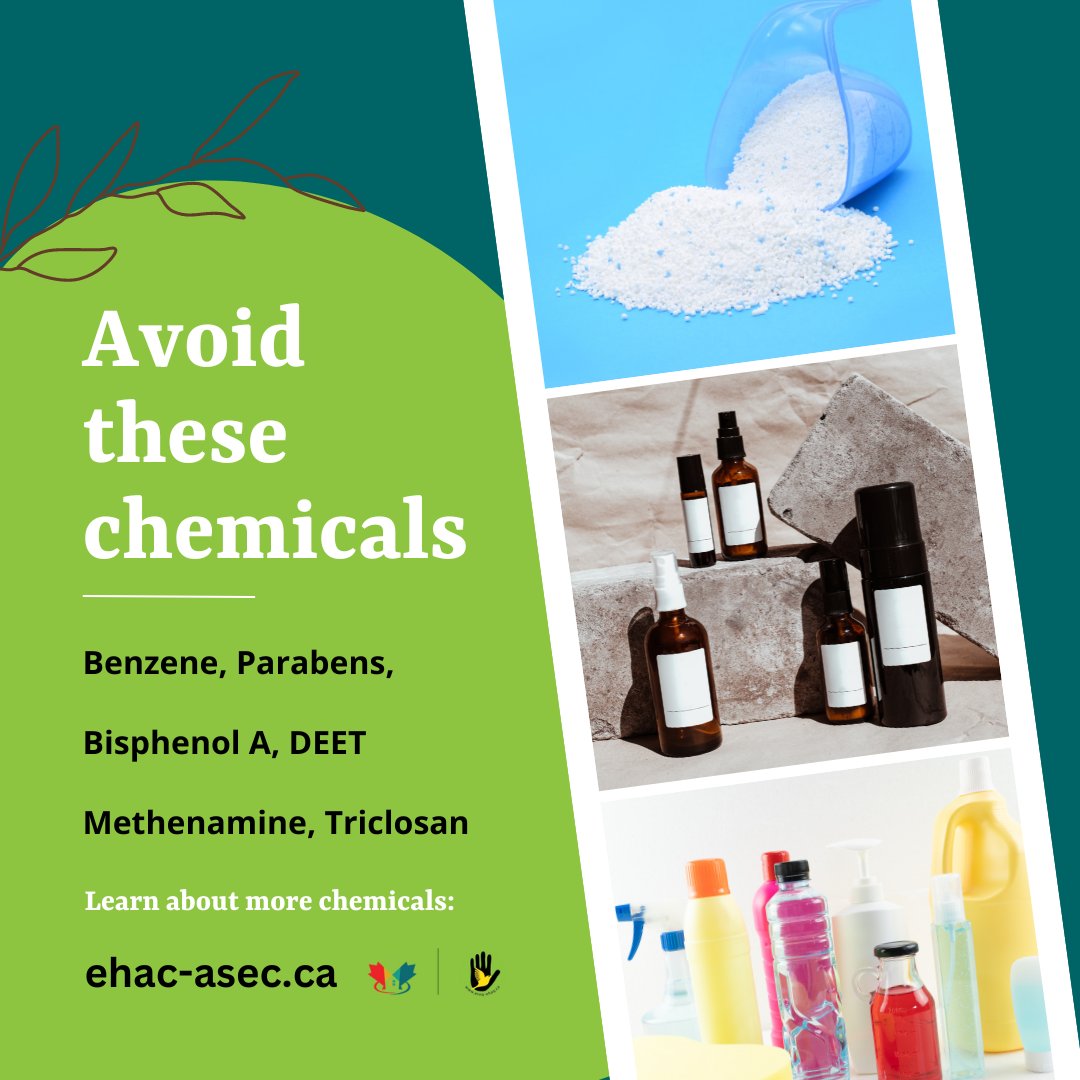 Avoid these chemicals

Benzene, Parabens,

Bisphenol A, DEET

Methenamine, Triclosan

Learn about more chemicals:

ehac-asec.ca